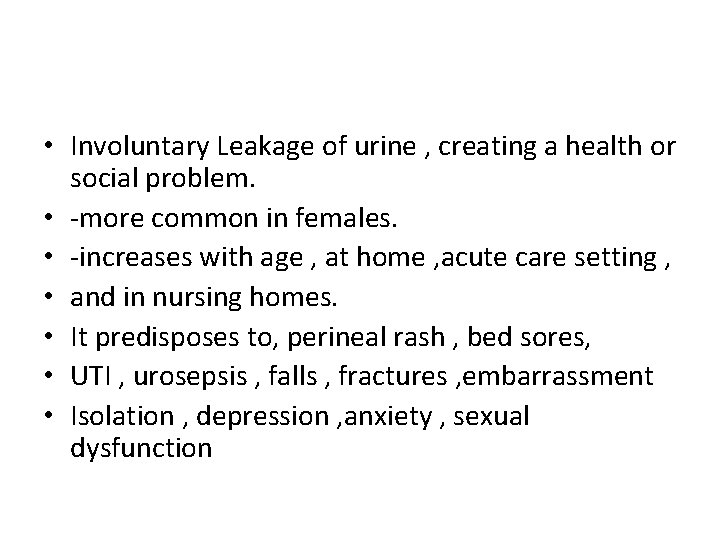 • Involuntary Leakage of urine , creating a health or social problem.
• -more common in females.
• -increases with age , at home ,acute care setting ,
• and in nursing homes.
• It predisposes to, perineal rash , bed sores,
• UTI , urosepsis , falls , fractures ,embarrassment
• Isolation , depression ,anxiety , sexual dysfunction